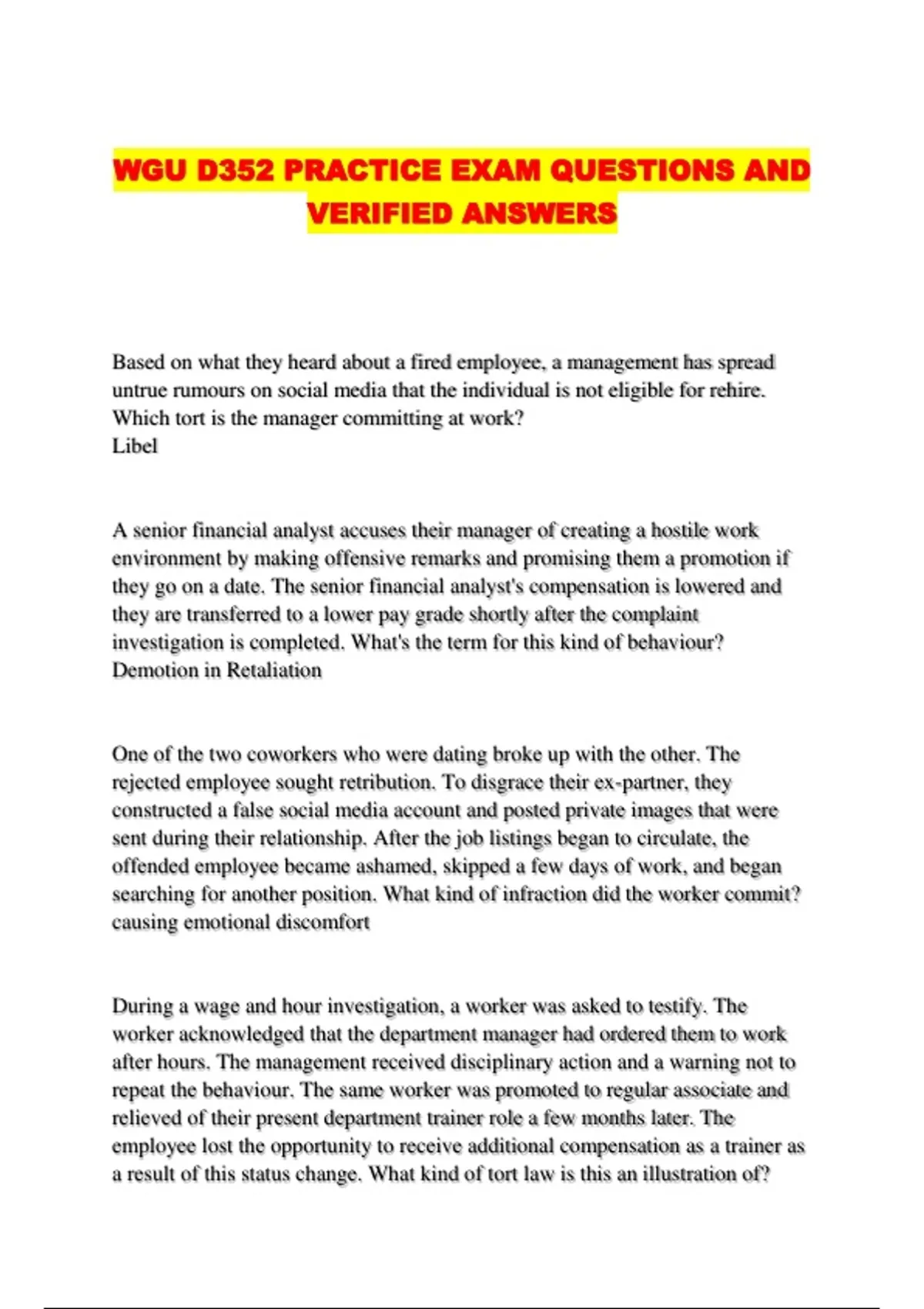 WGU D352 PRACTICE EXAM QUESTIONS AND VERIFIED ANSWERS

Based on what they heard about a fired employee, a management has spread untrue rumours on social media that the individual is not eligible for rehire. Which tort is the manager committing at work?
Libel

A senior financial analyst accuses their manager of creating a hostile work environment by making offensive remarks and promising them a promotion if they go on a date. The senior financial analyst's compensation is lowered and they are transferred to a lower pay grade shortly after the complaint investigation is completed. What's the term for this kind of behaviour?
Demotion in Retaliation

One of the two coworkers who were dating broke up with the other. The rejected employee sought retribution. To disgrace their ex-partner, they constructed a false social media account and posted private images that were sent during their relationship. After the job listings began to circulate, the offended employee became ashamed, skipped a few days of work, and began searching for another position. What kind of infraction did the worker commit?
causing emotional discomfort

During a wage and hour investigation, a worker was asked to testify. The worker acknowledged that the department manager had ordered them to work after hours. The management received disciplinary action and a warning not to repeat the behaviour. The same worker was promoted to regular associate and relieved of their present department trainer role a few months later. The employee lost the opportunity to receive additional compensation as a trainer as a result of this status change. What kind of tort law is this an illustration of?